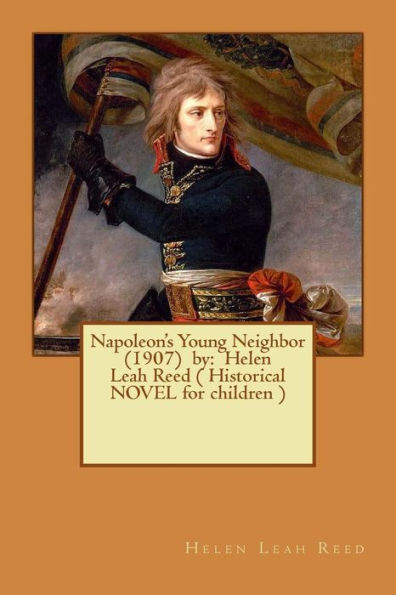 Napoleon's Young Neighbor (1907) by: Helen Leah Reed ( Historical NOVEL for children )

Helen Leah Reed